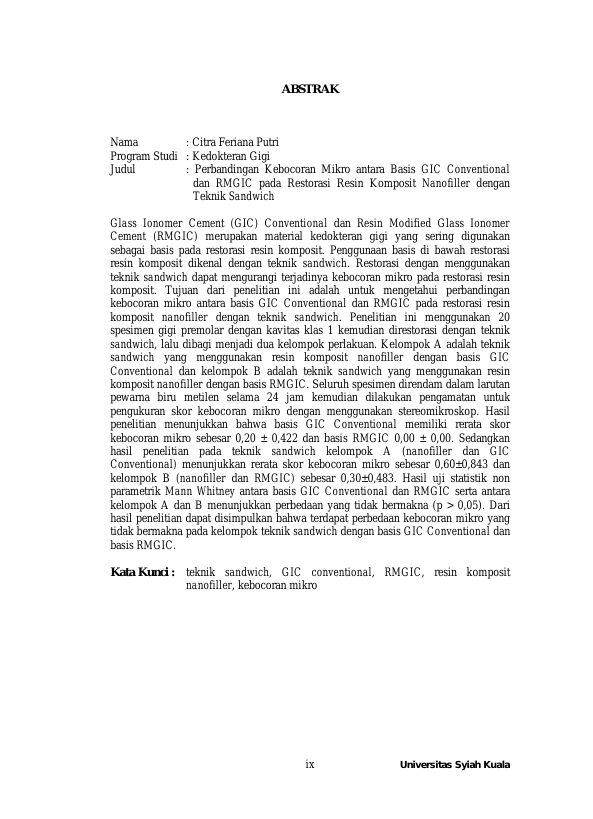 ABSTRAK

Nama : Citra Feriana Putri
Program Studi : Kedokteran Gigi
Judul : Perbandingan Kebocoran Mikro antara Basis GIC Conventional dan RMGIC pada Restorasi Resin Komposit Nanofiller dengan Teknik Sandwich

Glass Ionomer Cement (GIC) Conventional dan Resin Modified Glass Ionomer Cement (RMGIC) merupakan material kedokteran gigi yang sering digunakan sebagai basis pada restorasi resin komposit. Penggunaan basis di bawah restorasi resin komposit dikenal dengan teknik sandwich. Restorasi dengan menggunakan teknik sandwich dapat mengurangi terjadinya kebocoran mikro pada restorasi resin komposit. Tujuan dari penelitian ini adalah untuk mengetahui perbandingan kebocoran mikro antara basis GIC Conventional dan RMGIC pada restorasi resin komposit nanofiller dengan teknik sandwich. Penelitian ini menggunakan 20 spesimen gigi premolar dengan kavitas klas 1 kemudian direstorasi dengan teknik sandwich, lalu dibagi menjadi dua kelompok perlakuan. Kelompok A adalah teknik sandwich yang menggunakan resin komposit nanofiller dengan basis GIC Conventional dan kelompok B adalah teknik sandwich yang menggunakan resin komposit nanofiller dengan basis RMGIC. Seluruh spesimen direndam dalam larutan pewarna biru metilen selama 24 jam kemudian dilakukan pengamatan untuk pengukuran skor kebocoran mikro dengan menggunakan stereomikroskop. Hasil penelitian menunjukkan bahwa basis GIC Conventional memiliki rerata skor kebocoran mikro sebesar 0,20 ± 0,422 dan basis RMGIC 0,00 ± 0,00. Sedangkan hasil penelitian pada teknik sandwich kelompok A (nanofiller dan GIC Conventional) menunjukkan rerata skor kebocoran mikro sebesar 0,60±0,843 dan kelompok B (nanofiller dan RMGIC) sebesar 0,30±0,483. Hasil uji statistik non parametrik Mann Whitney antara basis GIC Conventional dan RMGIC serta antara kelompok A dan B menunjukkan perbedaan yang tidak bermakna (p > 0,05). Dari hasil penelitian dapat disimpulkan bahwa terdapat perbedaan kebocoran mikro yang tidak bermakna pada kelompok teknik sandwich dengan basis GIC Conventional dan basis RMGIC.

Kata Kunci : teknik sandwich, GIC conventional, RMGIC, resin komposit nanofiller, kebocoran mikro

ix Universitas Syiah Kuala